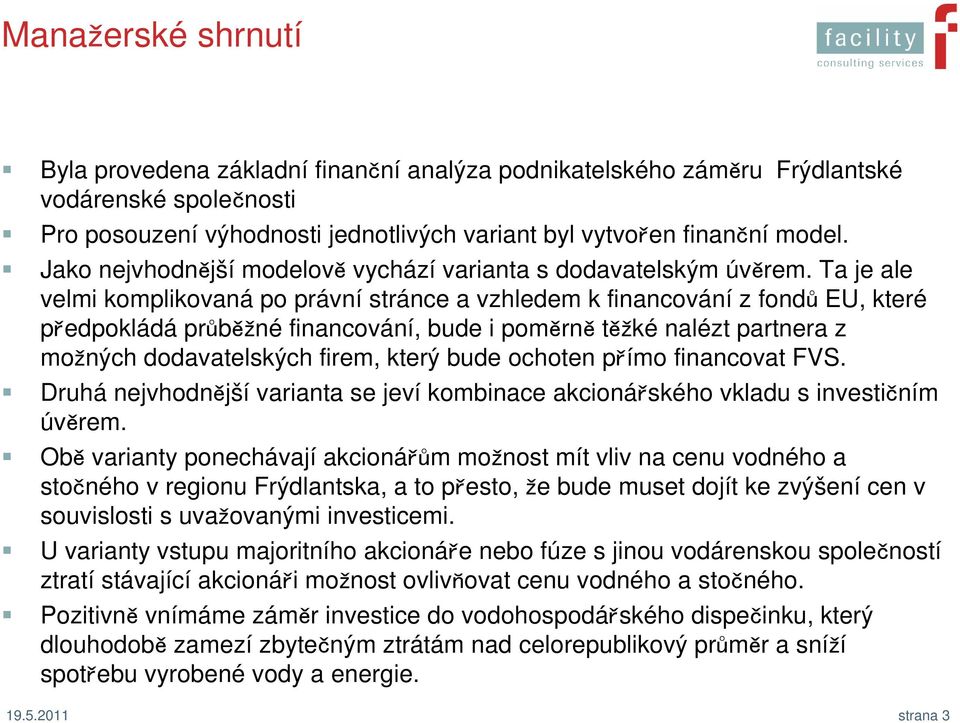 Manažerské shrnutí

facility
consulting services

Byla provedena základní finanční analýza podnikatelského záměru Frýdlantské vodárenské společnosti

Pro posouzení výhodnosti jednotlivých variant byl vytvořen finanční model.

Jako nejvhodnější modelově vychází varianta s dodavatelským úvěrem. Ta je ale velmi komplikovaná po právní stránce a vzhledem k financování z fondů EU, které předpokládá průběžné financování, bude i poměrně těžké nalézt partnera z možných dodavatelských firem, který bude ochoten přímo financovat FVS.

Druhá nejvhodnější varianta se jeví kombinace akcionářského vkladu s investičním úvěrem.

Obě varianty ponechávají akcionářům možnost mít vliv na cenu vodného a stočného v regionu Frýdlantska, a to přesto, že bude muset dojít ke zvýšení cen v souvislosti s uvažovanými investicemi.

U varianty vstupu majoritního akcionáře nebo fúze s jinou vodárenskou společností ztratí stávající akcionáři možnost ovlivňovat cenu vodného a stočného.

Pozitivně vnímáme záměr investice do vodohospodářského dispečinku, který dlouhodobě zamezí zbytečným ztrátám nad celorepublikový průměr a sníží spotřebu vyrobené vody a energie.

19.5.2011

strana 3